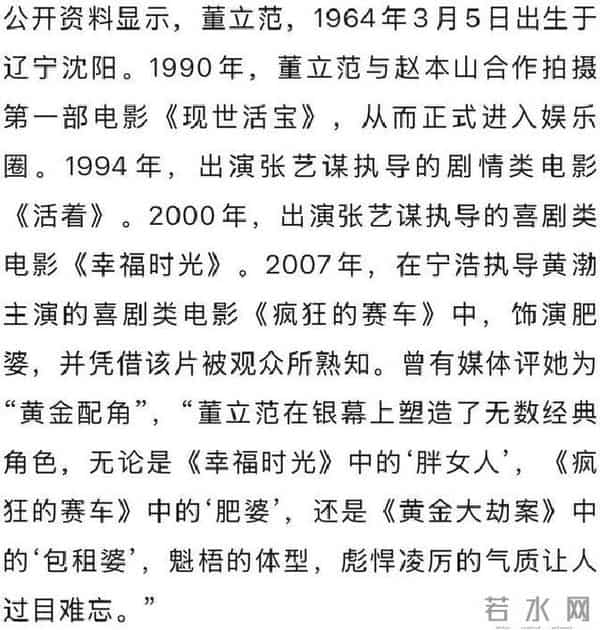 公开资料显示，董立范，1964年3月5日出生于辽宁沈阳。1990年，董立范与赵本山合作拍摄第一部电影《现世活宝》，从而正式进入娱乐圈。1994年，出演张艺谋执导的剧情类电影《活着》。2000年，出演张艺谋执导的喜剧类电影《幸福时光》。2007年，在宁浩执导黄渤主演的喜剧类电影《疯狂的赛车》中，饰演肥婆，并凭借该片被观众所熟知。曾有媒体评她为“黄金配角”，“董立范在银幕上塑造了无数经典角色，无论是《幸福时光》中的‘胖女人’，《疯狂的赛车》中的‘肥婆’，还是《黄金大劫案》中的‘包租婆’，魁梧的体型，彪悍凌厉的气质让人过目难忘。”

若水网